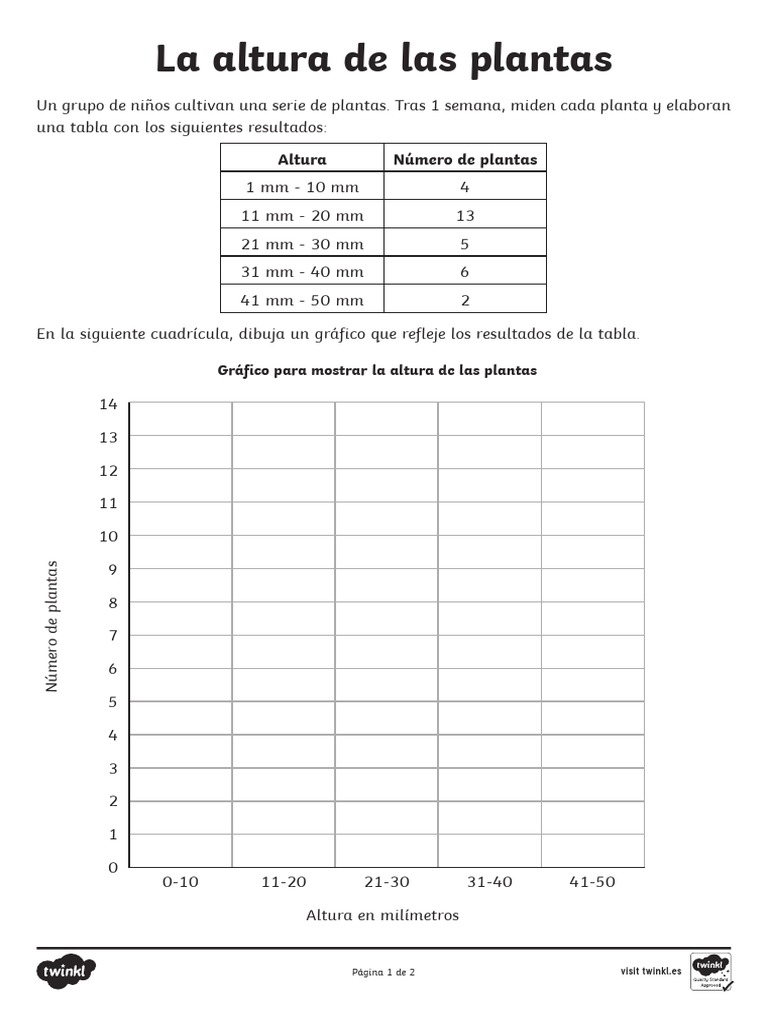 La altura de las plantas

Un grupo de niños cultivan una serie de plantas. Tras 1 semana, miden cada planta y elaboran una tabla con los siguientes resultados:

| Altura | Número de plantas |
|---|---|
| 1 mm - 10 mm | 4 |
| 11 mm - 20 mm | 13 |
| 21 mm - 30 mm | 5 |
| 31 mm - 40 mm | 6 |
| 41 mm - 50 mm | 2 |

En la siguiente cuadrícula, dibuja un gráfico que refleje los resultados de la tabla.

Gráfico para mostrar la altura de las plantas

Número de plantas

14
13
12
11
10
9
8
7
6
5
4
3
2
1
0

0-10 11-20 21-30 31-40 41-50

Altura en milímetros

twinkl

Página 1 de 2

visit twinkl.es

twinkl Quality Standard Approved